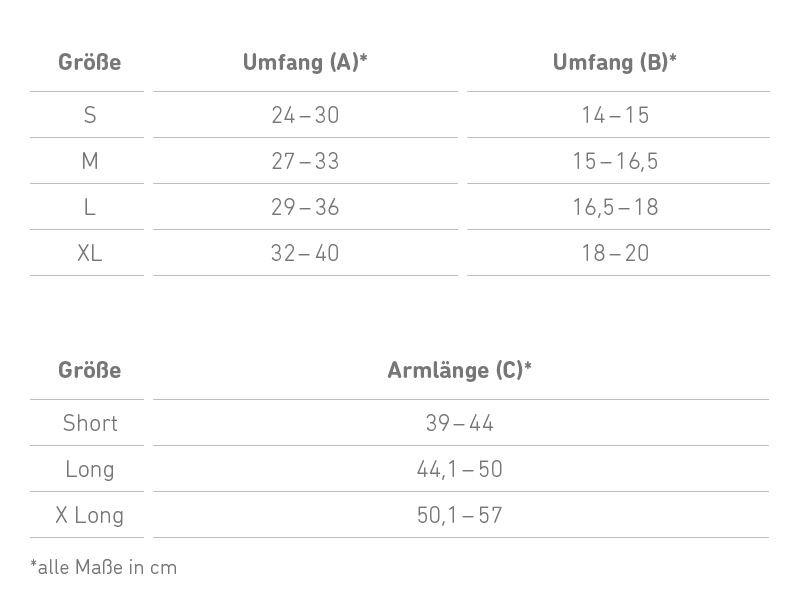 | Größe | Umfang (A)* | Umfang (B)* |
|---|---|---|
| S | 24 – 30 | 14 – 15 |
| M | 27 – 33 | 15 – 16,5 |
| L | 29 – 36 | 16,5 – 18 |
| XL | 32 – 40 | 18 – 20 |

| Größe | Armlänge (C)* |
|---|---|
| Short | 39 – 44 |
| Long | 44,1 – 50 |
| X Long | 50,1 – 57 |

*alle Maße in cm